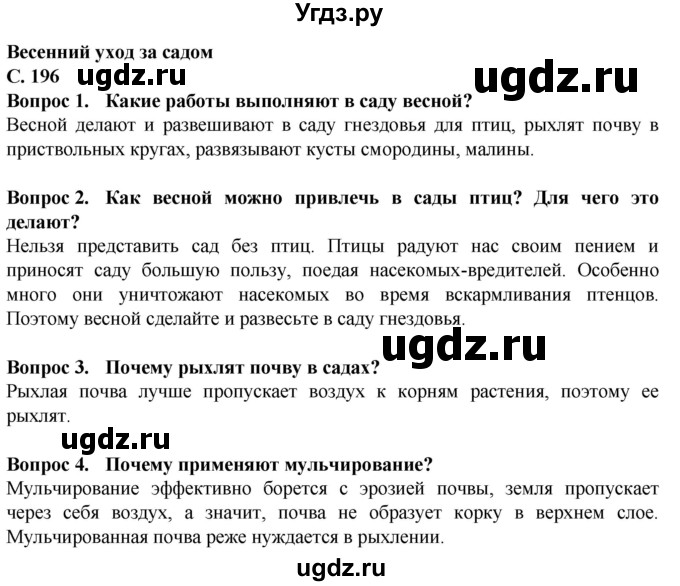 Угдз.ру

Весенний уход за садом
С. 196 ugdz.ru ugdz.ru
Вопрос 1. Какие работы выполняют в саду весной?
Весной делают и развешивают в саду гнездовья для птиц, рыхлят почву в приствольных кругах, развязывают кусты смородины, малины.

Вопрос 2. Как весной можно привлечь в сады птиц? Для чего это делают?
Нельзя представить сад без птиц. Птицы радуют нас своим пением и приносят саду большую пользу, поедая насекомых-вредителей. Особенно много они уничтожают насекомых во время вскармливания птенцов. Поэтому весной сделайте и развесьте в саду гнездовья.

ugdz.ru

Вопрос 3. Почему рыхлят почву в садах?
Рыхлая почва лучше пропускает воздух к корням растения, поэтому ее рыхлят.

ugdz.ru

Вопрос 4. Почему применяют мульчирование?
Мульчирование эффективно борется с эрозией почвы, земля пропускает через себя воздух, а значит, почва не образует корку в верхнем слое. Мульчированная почва реже нуждается в рыхлении.

ugdz.ru